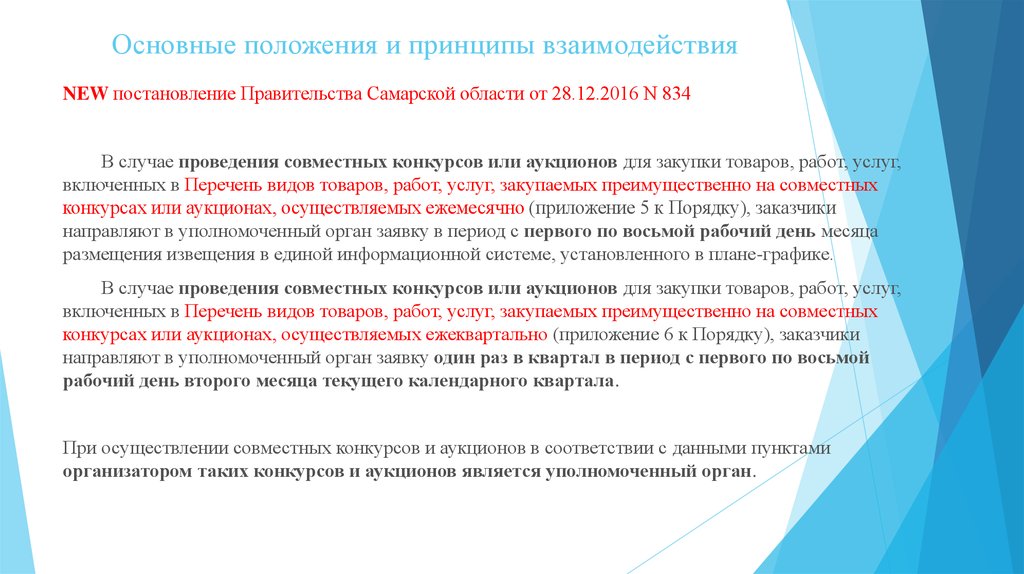 Основные положения и принципы взаимодействия

NEW постановление Правительства Самарской области от 28.12.2016 N 834

В случае проведения совместных конкурсов или аукционов для закупки товаров, работ, услуг, включенных в Перечень видов товаров, работ, услуг, закупаемых преимущественно на совместных конкурсах или аукционах, осуществляемых ежемесячно (приложение 5 к Порядку), заказчики направляют в уполномоченный орган заявку в период с первого по восьмой рабочий день месяца размещения извещения в единой информационной системе, установленного в плане-графике.

В случае проведения совместных конкурсов или аукционов для закупки товаров, работ, услуг, включенных в Перечень видов товаров, работ, услуг, закупаемых преимущественно на совместных конкурсах или аукционах, осуществляемых ежеквартально (приложение 6 к Порядку), заказчики направляют в уполномоченный орган заявку один раз в квартал в период с первого по восьмой рабочий день второго месяца текущего календарного квартала.

При осуществлении совместных конкурсов и аукционов в соответствии с данными пунктами организатором таких конкурсов и аукционов является уполномоченный орган.